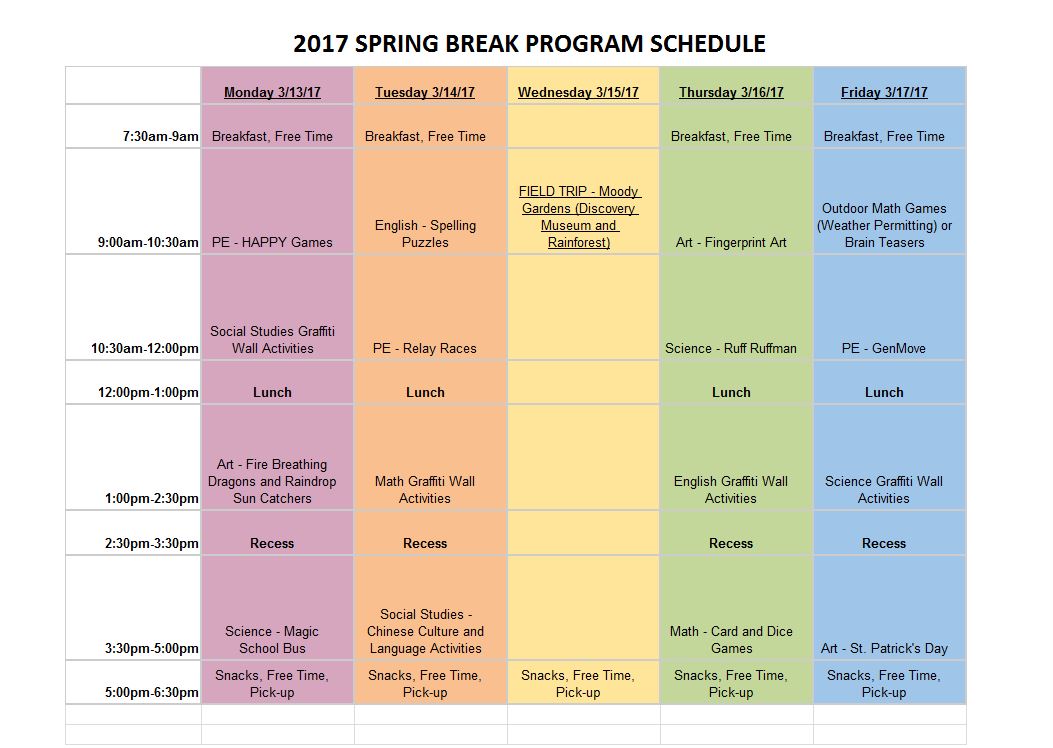 2017 SPRING BREAK PROGRAM SCHEDULE

| | Monday 3/13/17 | Tuesday 3/14/17 | Wednesday 3/15/17 | Thursday 3/16/17 | Friday 3/17/17 |
|---|---|---|---|---|---|
| 7:30am-9am | Breakfast, Free Time | Breakfast, Free Time | | Breakfast, Free Time | Breakfast, Free Time |
| 9:00am-10:30am | PE - HAPPY Games | English - Spelling Puzzles | FIELD TRIP - Moody Gardens (Discovery Museum and Rainforest) | Art - Fingerprint Art | Outdoor Math Games (Weather Permitting) or Brain Teasers |
| 10:30am-12:00pm | Social Studies Graffiti Wall Activities | PE - Relay Races | | Science - Ruff Ruffman | PE - GenMove |
| 12:00pm-1:00pm | Lunch | Lunch | | Lunch | Lunch |
| 1:00pm-2:30pm | Art - Fire Breathing Dragons and Raindrop Sun Catchers | Math Graffiti Wall Activities | | English Graffiti Wall Activities | Science Graffiti Wall Activities |
| 2:30pm-3:30pm | Recess | Recess | | Recess | Recess |
| 3:30pm-5:00pm | Science - Magic School Bus | Social Studies - Chinese Culture and Language Activities | | Math - Card and Dice Games | Art - St. Patrick's Day |
| 5:00pm-6:30pm | Snacks, Free Time, Pick-up | Snacks, Free Time, Pick-up | Snacks, Free Time, Pick-up | Snacks, Free Time, Pick-up | Snacks, Free Time, Pick-up |